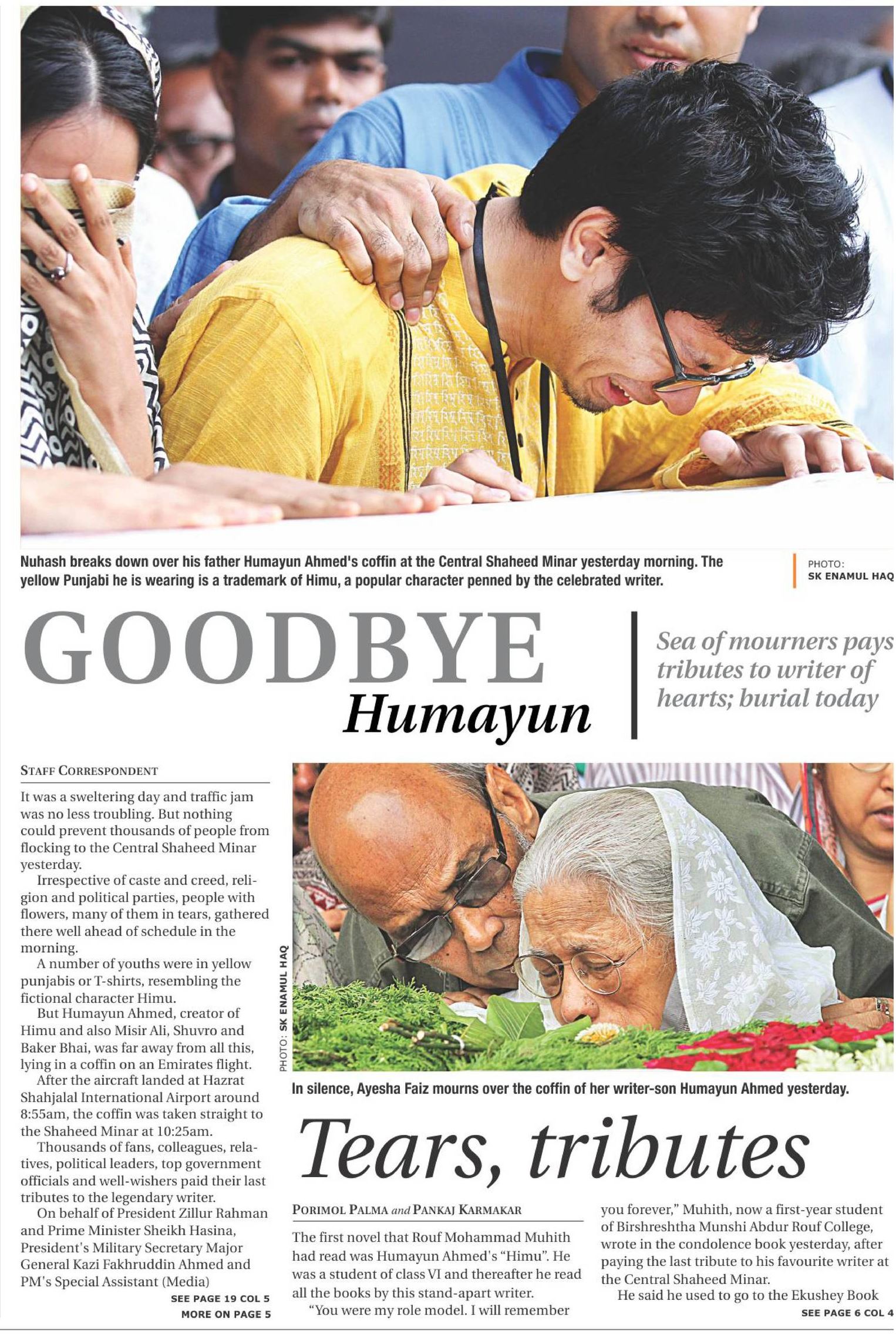 Nuhash breaks down over his father Humayun Ahmed's coffin at the Central Shaheed Minar yesterday morning. The yellow Punjabi he is wearing is a trademark of Himu, a popular character penned by the celebrated writer.

PHOTO: SK ENAMUL HAQ

GOODBYE Humayun

Sea of mourners pays tributes to writer of hearts; burial today

STAFF CORRESPONDENT

It was a sweltering day and traffic jam was no less troubling. But nothing could prevent thousands of people from flocking to the Central Shaheed Minar yesterday.

Irrespective of caste and creed, religion and political parties, people with flowers, many of them in tears, gathered there well ahead of schedule in the morning.

A number of youths were in yellow punjabis or T-shirts, resembling the fictional character Himu.

But Humayun Ahmed, creator of Himu and also Misir Ali, Shuvro and Baker Bhai, was far away from all this, lying in a coffin on an Emirates flight.

After the aircraft landed at Hazrat Shahjalal International Airport around 8:55am, the coffin was taken straight to the Shaheed Minar at 10:25am.

Thousands of fans, colleagues, relatives, political leaders, top government officials and well-wishers paid their last tributes to the legendary writer.

On behalf of President Zillur Rahman and Prime Minister Sheikh Hasina, President's Military Secretary Major General Kazi Fakhruddin Ahmed and PM's Special Assistant (Media)

SEE PAGE 19 COL 5
MORE ON PAGE 5

PHOTO: SK ENAMUL HAQ

In silence, Ayesha Faiz mourns over the coffin of her writer-son Humayun Ahmed yesterday.

Tears, tributes

PORIMOL PALMA and PANKAJ KARMAKAR

The first novel that Rouf Mohammad Muhith had read was Humayun Ahmed's "Himu". He was a student of class VI and thereafter he read all the books by this stand-apart writer.

"You were my role model. I will remember you forever," Muhith, now a first-year student of Birshreshtha Munshi Abdur Rouf College, wrote in the condolence book yesterday, after paying the last tribute to his favourite writer at the Central Shaheed Minar.

He said he used to go to the Ekushey Book

SEE PAGE 6 COL 4